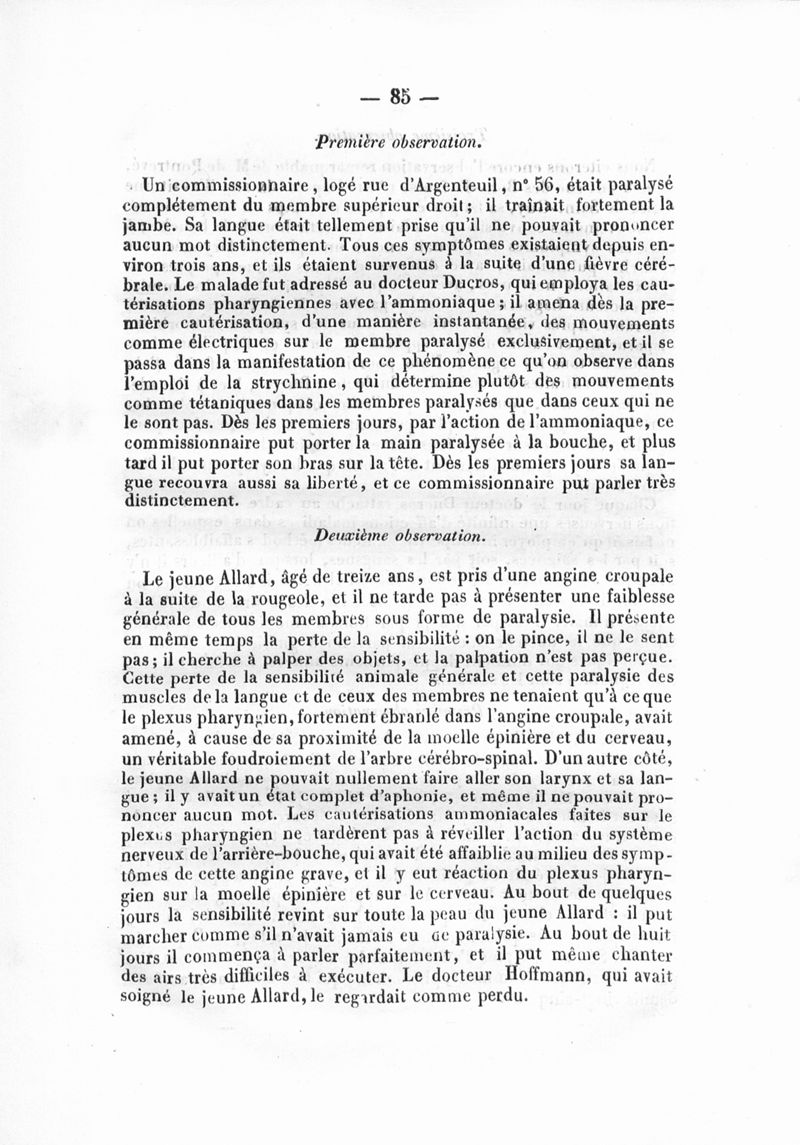 — 85 —

Première observation.

Un commissionnaire, logé rue d'Argenteuil, n° 56, était paralysé complétement du membre supérieur droit; il traînait fortement la jambe. Sa langue était tellement prise qu'il ne pouvait prononcer aucun mot distinctement. Tous ces symptômes existaient depuis environ trois ans, et ils étaient survenus à la suite d'une fièvre cérébrale. Le malade fut adressé au docteur Ducros, qui employa les cautérisations pharyngiennes avec l'ammoniaque; il amena dès la première cautérisation, d'une manière instantanée, des mouvements comme électriques sur le membre paralysé exclusivement, et il se passa dans la manifestation de ce phénomène ce qu'on observe dans l'emploi de la strychnine, qui détermine plutôt des mouvements comme tétaniques dans les membres paralysés que dans ceux qui ne le sont pas. Dès les premiers jours, par l'action de l'ammoniaque, ce commissionnaire put porter la main paralysée à la bouche, et plus tard il put porter son bras sur la tête. Dès les premiers jours sa langue recouvra aussi sa liberté, et ce commissionnaire put parler très distinctement.

Deuxième observation.

Le jeune Allard, âgé de treize ans, est pris d'une angine croupale à la suite de la rougeole, et il ne tarde pas à présenter une faiblesse générale de tous les membres sous forme de paralysie. Il présente en même temps la perte de la sensibilité : on le pince, il ne le sent pas; il cherche à palper des objets, et la palpation n'est pas perçue. Cette perte de la sensibilité animale générale et cette paralysie des muscles de la langue et de ceux des membres ne tenaient qu'à ce que le plexus pharyngien, fortement ébranlé dans l'angine croupale, avait amené, à cause de sa proximité de la moelle épinière et du cerveau, un véritable foudroiement de l'arbre cérébro-spinal. D'un autre côté, le jeune Allard ne pouvait nullement faire aller son larynx et sa langue; il y avait un état complet d'aphonie, et même il ne pouvait prononcer aucun mot. Les cautérisations ammoniacales faites sur le plexus pharyngien ne tardèrent pas à réveiller l'action du système nerveux de l'arrière-bouche, qui avait été affaiblie au milieu des symptômes de cette angine grave, et il y eut réaction du plexus pharyngien sur la moelle épinière et sur le cerveau. Au bout de quelques jours la sensibilité revint sur toute la peau du jeune Allard : il put marcher comme s'il n'avait jamais eu de paralysie. Au bout de huit jours il commença à parler parfaitement, et il put même chanter des airs très difficiles à exécuter. Le docteur Hoffmann, qui avait soigné le jeune Allard, le regardait comme perdu.